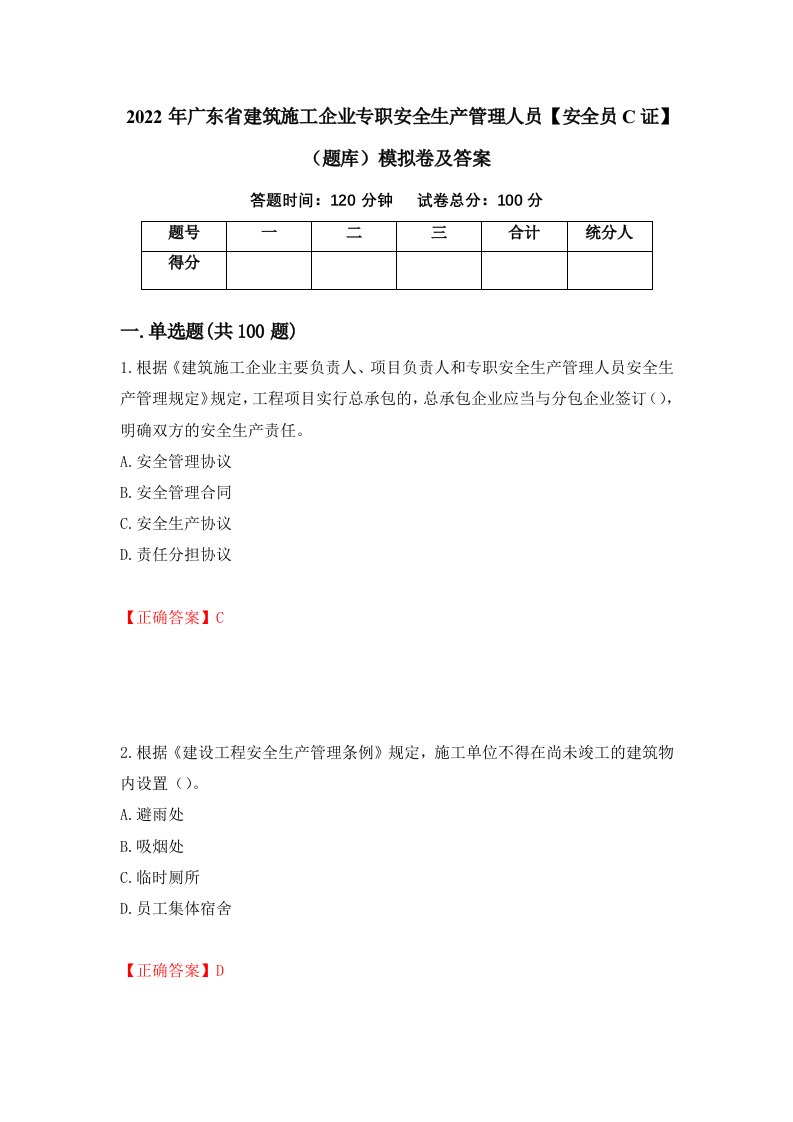 2022 年广东省建筑施工企业专职安全生产管理人员【安全员 C 证】（题库）模拟卷及答案

答题时间：120 分钟　试卷总分：100 分

| 题号 | 一 | 二 | 三 | 合计 | 统分人 |
|---|---|---|---|---|---|
| 得分 | | | | | |

一.单选题(共 100 题)

1.根据《建筑施工企业主要负责人、项目负责人和专职安全生产管理人员安全生产管理规定》规定，工程项目实行总承包的，总承包企业应当与分包企业签订()，明确双方的安全生产责任。

A.安全管理协议

B.安全管理合同

C.安全生产协议

D.责任分担协议

【正确答案】C

2.根据《建设工程安全生产管理条例》规定，施工单位不得在尚未竣工的建筑物内设置（）。

A.避雨处

B.吸烟处

C.临时厕所

D.员工集体宿舍

【正确答案】D